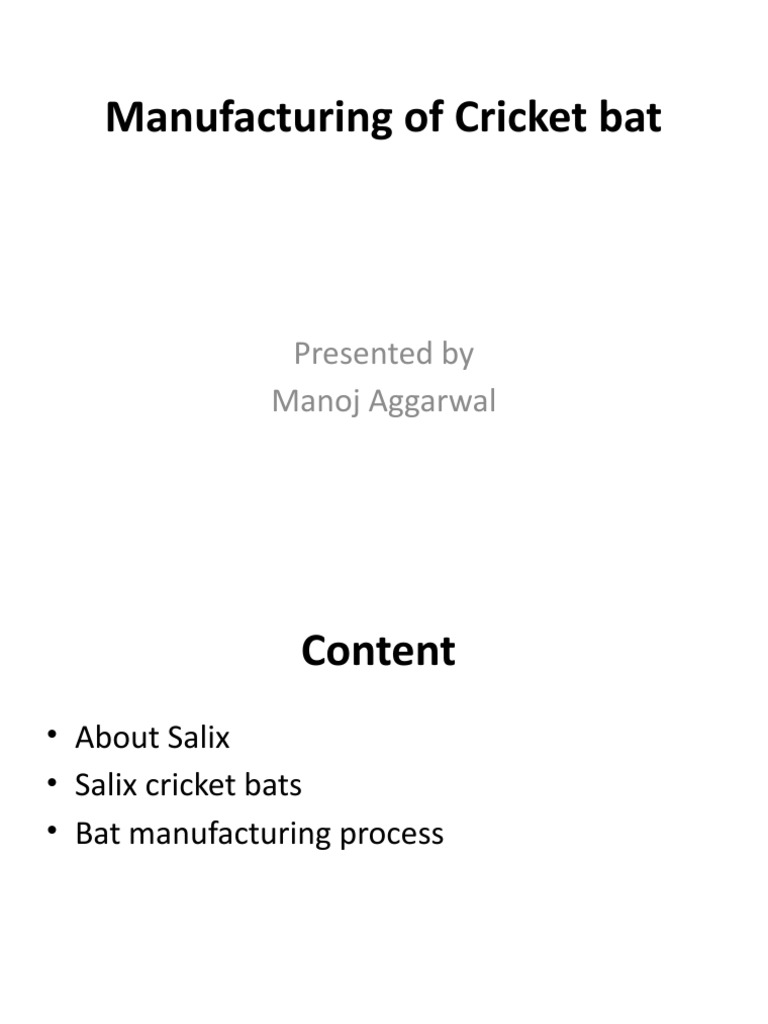 Manufacturing of Cricket bat

Presented by
Manoj Aggarwal

Content

• About Salix
• Salix cricket bats
• Bat manufacturing process